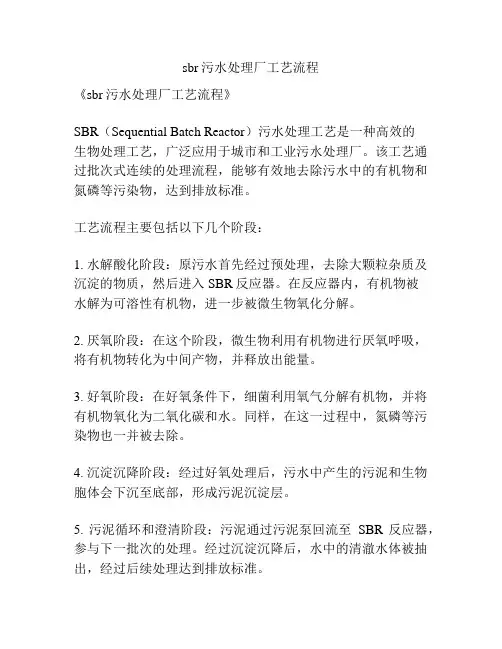 sbr 污水处理厂工艺流程

《sbr 污水处理厂工艺流程》

SBR（Sequential Batch Reactor）污水处理工艺是一种高效的生物处理工艺，广泛应用于城市和工业污水处理厂。该工艺通过批次式连续的处理流程，能够有效地去除污水中的有机物和氮磷等污染物，达到排放标准。

工艺流程主要包括以下几个阶段：

1. 水解酸化阶段：原污水首先经过预处理，去除大颗粒杂质及沉淀的物质，然后进入 SBR 反应器。在反应器内，有机物被水解为可溶性有机物，进一步被微生物氧化分解。

2. 厌氧阶段：在这个阶段，微生物利用有机物进行厌氧呼吸，将有机物转化为中间产物，并释放出能量。

3. 好氧阶段：在好氧条件下，细菌利用氧气分解有机物，并将有机物氧化为二氧化碳和水。同样，在这一过程中，氮磷等污染物也一并被去除。

4. 沉淀沉降阶段：经过好氧处理后，污水中产生的污泥和生物胞体会下沉至底部，形成污泥沉淀层。

5. 污泥循环和澄清阶段：污泥通过污泥泵回流至 SBR 反应器，参与下一批次的处理。经过沉淀沉降后，水中的清澈水体被抽出，经过后续处理达到排放标准。